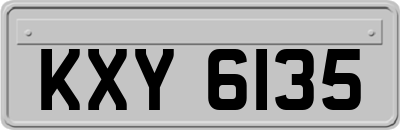 KXY 6135